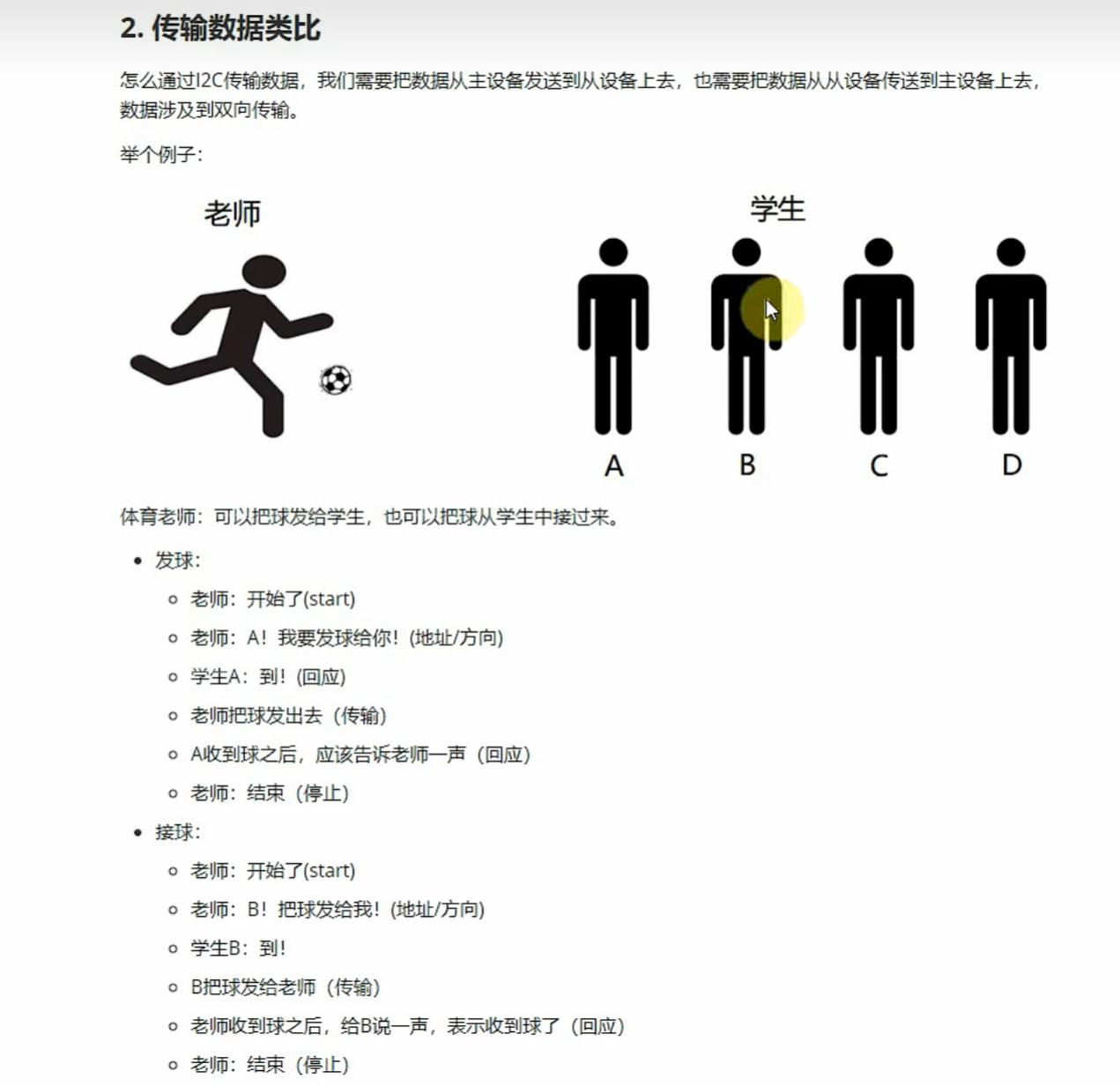 2. 传输数据类比

怎么通过I2C传输数据，我们需要把数据从主设备发送到从设备上去，也需要把数据从从设备传送到主设备上去，数据涉及到双向传输。

举个例子：

老师

学生

A B C D

体育老师：可以把球发给学生，也可以把球从学生中接过来。

- 发球：
  - 老师：开始了(start)
  - 老师：A！我要发球给你！(地址/方向)
  - 学生A：到！(回应)
  - 老师把球发出去（传输）
  - A收到球之后，应该告诉老师一声（回应）
  - 老师：结束（停止）
- 接球：
  - 老师：开始了(start)
  - 老师：B！把球发给我！(地址/方向)
  - 学生B：到！
  - B把球发给老师（传输）
  - 老师收到球之后，给B说一声，表示收到球了（回应）
  - 老师：结束（停止）